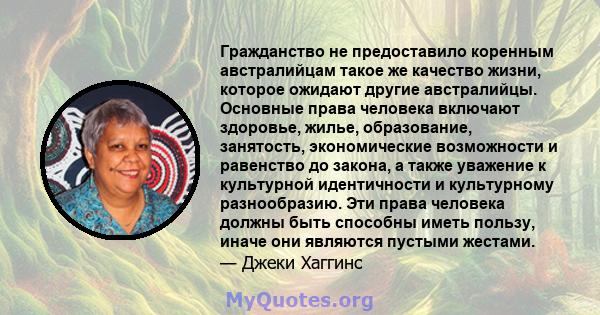 Гражданство не предоставило коренным австралийцам такое же качество жизни, которое ожидают другие австралийцы. Основные права человека включают здоровье, жилье, образование, занятость, экономические возможности и равенство до закона, а также уважение к культурной идентичности и культурному разнообразию. Эти права человека должны быть способны иметь пользу, иначе они являются пустыми жестами.
— Джеки Хаггинс

MyQuotes.org